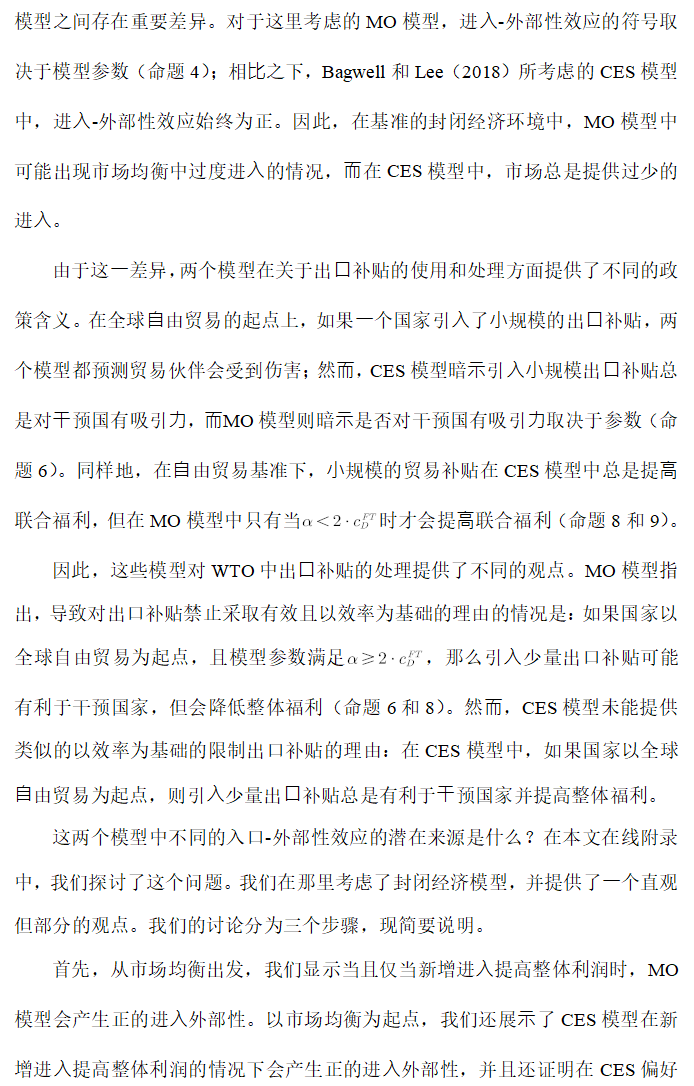 模型之间存在重要差异。对于这里考虑的 MO 模型，进入-外部性效应的符号取决于模型参数（命题 4）；相比之下，Bagwell 和 Lee（2018）所考虑的 CES 模型中，进入-外部性效应始终为正。因此，在基准的封闭经济环境中，MO 模型中可能出现市场均衡中过度进入的情况，而在 CES 模型中，市场总是提供过少的进入。

由于这一差异，两个模型在关于出口补贴的使用和处理方面提供了不同的政策含义。在全球自由贸易的起点上，如果一个国家引入了小规模的出口补贴，两个模型都预测贸易伙伴会受到伤害；然而，CES 模型暗示引入小规模出口补贴总是对干预国有吸引力，而MO 模型则暗示是否对干预国有吸引力取决于参数（命题 6）。同样地，在自由贸易基准下，小规模的贸易补贴在 CES 模型中总是提高联合福利，但在 MO 模型中只有当$\alpha < 2 \cdot c_D^{FT}$时才会提高联合福利（命题 8 和 9）。

因此，这些模型对 WTO 中出口补贴的处理提供了不同的观点。MO 模型指出，导致对出口补贴禁止采取有效且以效率为基础的理由的情况是：如果国家以全球自由贸易为起点，且模型参数满足$\alpha \geqslant 2 \cdot c_D^{FT}$，那么引入少量出口补贴可能有利于干预国家，但会降低整体福利（命题 6 和 8）。然而，CES 模型未能提供类似的以效率为基础的限制出口补贴的理由：在 CES 模型中，如果国家以全球自由贸易为起点，则引入少量出口补贴总是有利于干预国家并提高整体福利。

这两个模型中不同的入口-外部性效应的潜在来源是什么？在本文在线附录中，我们探讨了这个问题。我们在那里考虑了封闭经济模型，并提供了一个直观但部分的观点。我们的讨论分为三个步骤，现简要说明。

首先，从市场均衡出发，我们显示当且仅当新增进入提高整体利润时，MO 模型会产生正的进入外部性。以市场均衡为起点，我们还展示了 CES 模型在新增进入提高整体利润的情况下会产生正的进入外部性，并且还证明在 CES 偏好